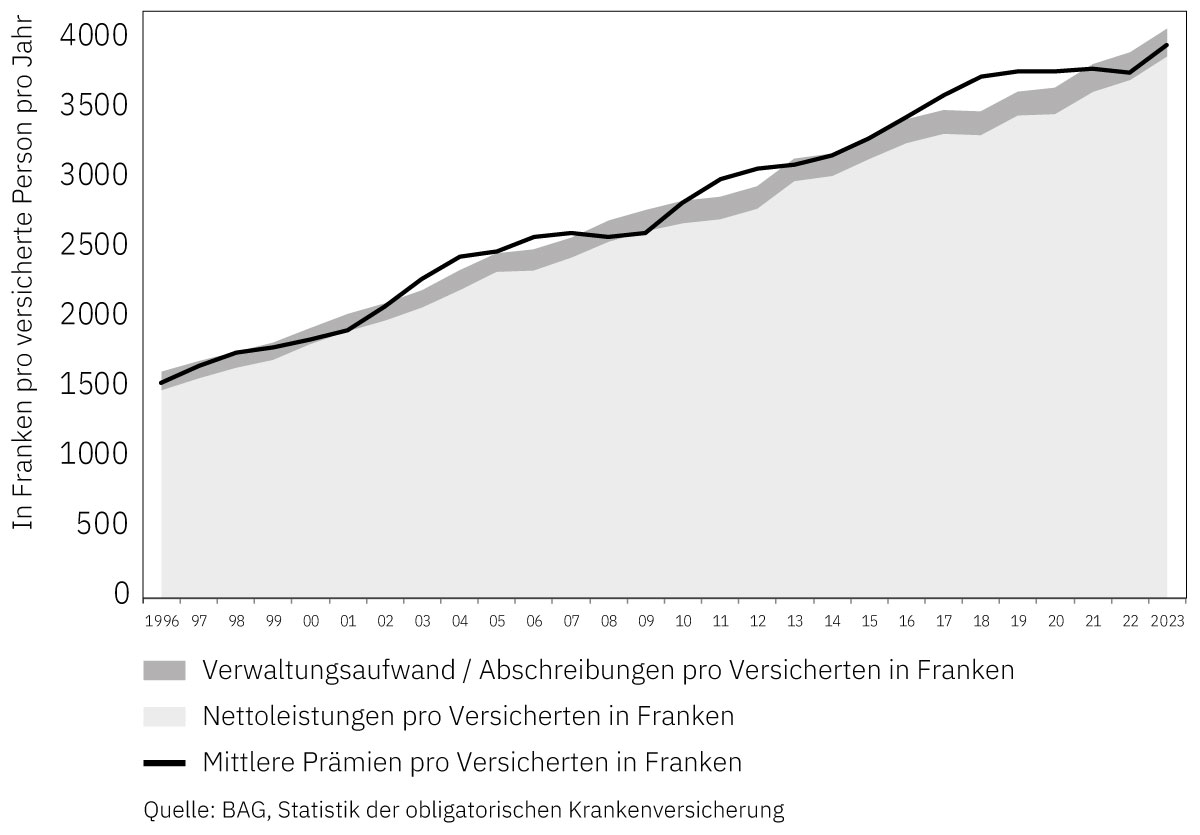 In Franken pro versicherte Person pro Jahr

4000
3500
3000
2500
2000
1500
1000
500
0

1996 97 98 99 00 01 02 03 04 05 06 07 08 09 10 11 12 13 14 15 16 17 18 19 20 21 22 2023

Verwaltungsaufwand / Abschreibungen pro Versicherten in Franken

Nettoleistungen pro Versicherten in Franken

Mittlere Prämien pro Versicherten in Franken

Quelle: BAG, Statistik der obligatorischen Krankenversicherung